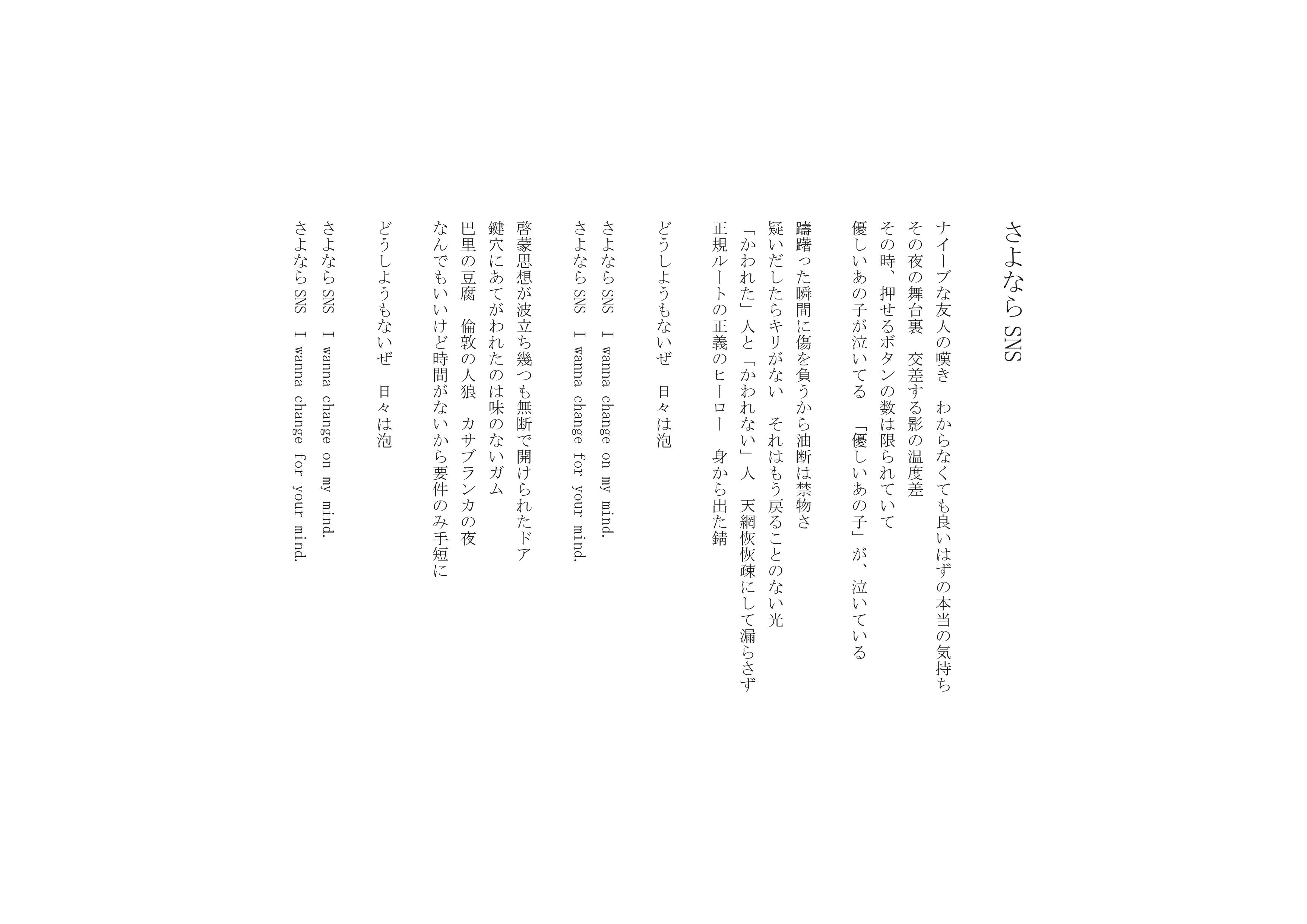 さよなら SNS

ナイーブな友人の嘆き　わからなくても良いはずの本当の気持ち
その夜の舞台裏　交差する影の温度差
その時、押せるボタンの数は限られていて
優しいあの子が泣いてる　「優しいあの子」が、泣いている

躊躇った瞬間に傷を負うから油断は禁物さ
疑いだしたらキリがない　それはもう戻ることのない光
「かわれた」人と「かわれない」人　天網恢恢疎にして漏らさず
正規ルートの正義のヒーロー　身から出た錆

どうしようもないぜ　日々は泡

さよなら SNS　I wanna change on my mind.
さよなら SNS　I wanna change for your mind.

啓蒙思想が波立ち幾つも無断で開けられたドア
鍵穴にあてがわれたのは味のないガム
巴里の豆腐　倫敦の人狼　カサブランカの夜
なんでもいいけど時間がないから要件のみ手短に

どうしようもないぜ　日々は泡

さよなら SNS　I wanna change on my mind.
さよなら SNS　I wanna change for your mind.